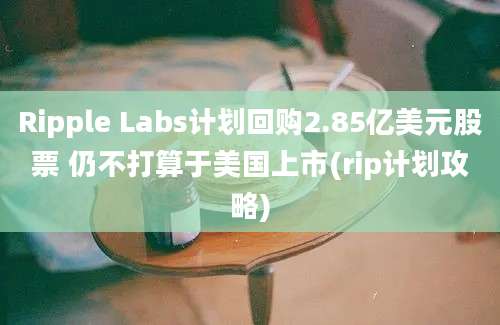 Ripple Labs计划回购2.85亿美元股票 仍不打算于美国上市(rip计划攻略)